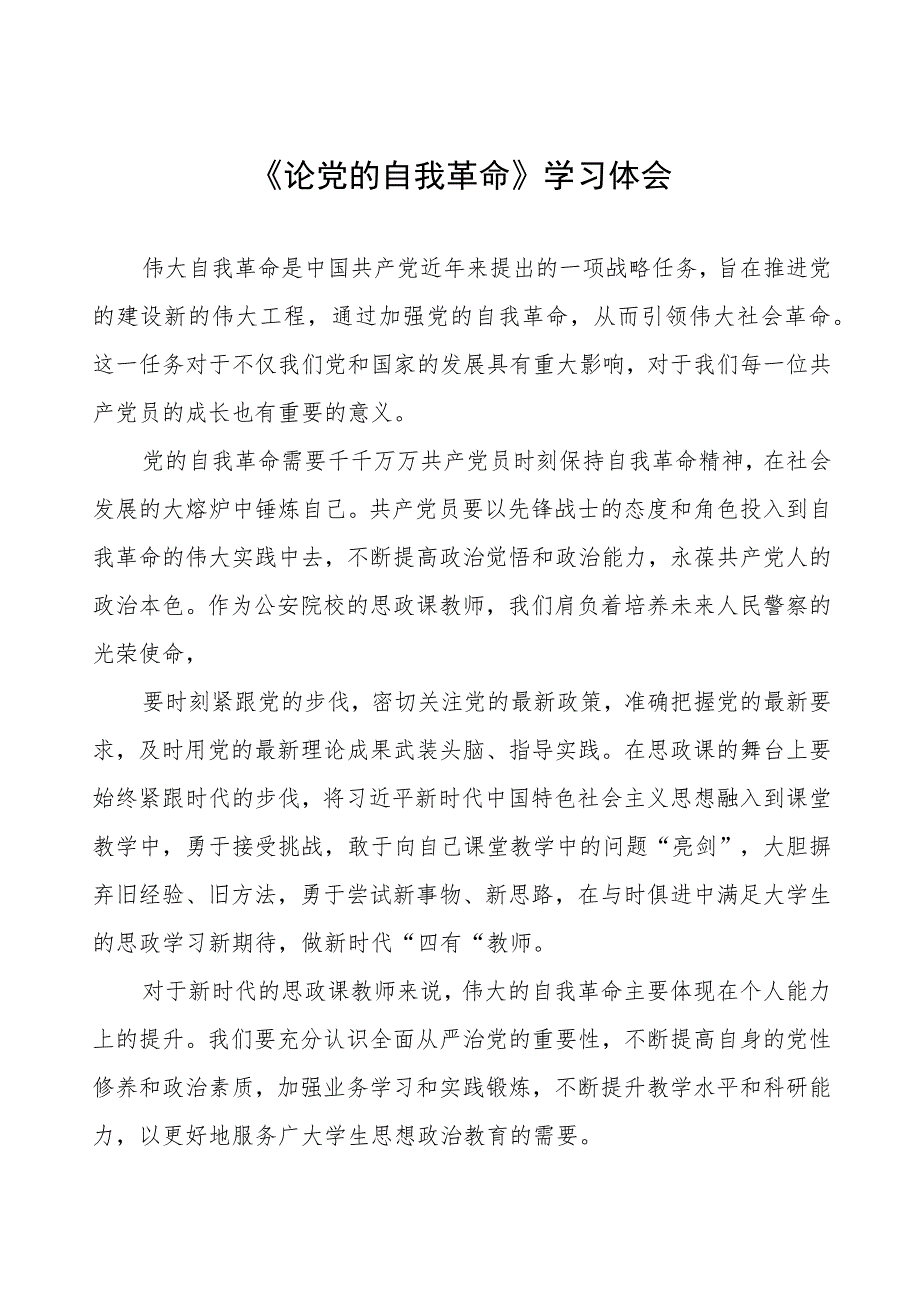 《论党的自我革命》学习体会

伟大自我革命是中国共产党近年来提出的一项战略任务，旨在推进党的建设新的伟大工程，通过加强党的自我革命，从而引领伟大社会革命。这一任务对于不仅我们党和国家的发展具有重大影响，对于我们每一位共产党员的成长也有重要的意义。

党的自我革命需要千千万万共产党员时刻保持自我革命精神，在社会发展的大熔炉中锤炼自己。共产党员要以先锋战士的态度和角色投入到自我革命的伟大实践中去，不断提高政治觉悟和政治能力，永葆共产党人的政治本色。作为公安院校的思政课教师，我们肩负着培养未来人民警察的光荣使命，

要时刻紧跟党的步伐，密切关注党的最新政策，准确把握党的最新要求，及时用党的最新理论成果武装头脑、指导实践。在思政课的舞台上要始终紧跟时代的步伐，将习近平新时代中国特色社会主义思想融入到课堂教学中，勇于接受挑战，敢于向自己课堂教学中的问题“亮剑”，大胆摒弃旧经验、旧方法，勇于尝试新事物、新思路，在与时俱进中满足大学生的思政学习新期待，做新时代“四有“教师。

对于新时代的思政课教师来说，伟大的自我革命主要体现在个人能力上的提升。我们要充分认识全面从严治党的重要性，不断提高自身的党性修养和政治素质，加强业务学习和实践锻炼，不断提升教学水平和科研能力，以更好地服务广大学生思想政治教育的需要。